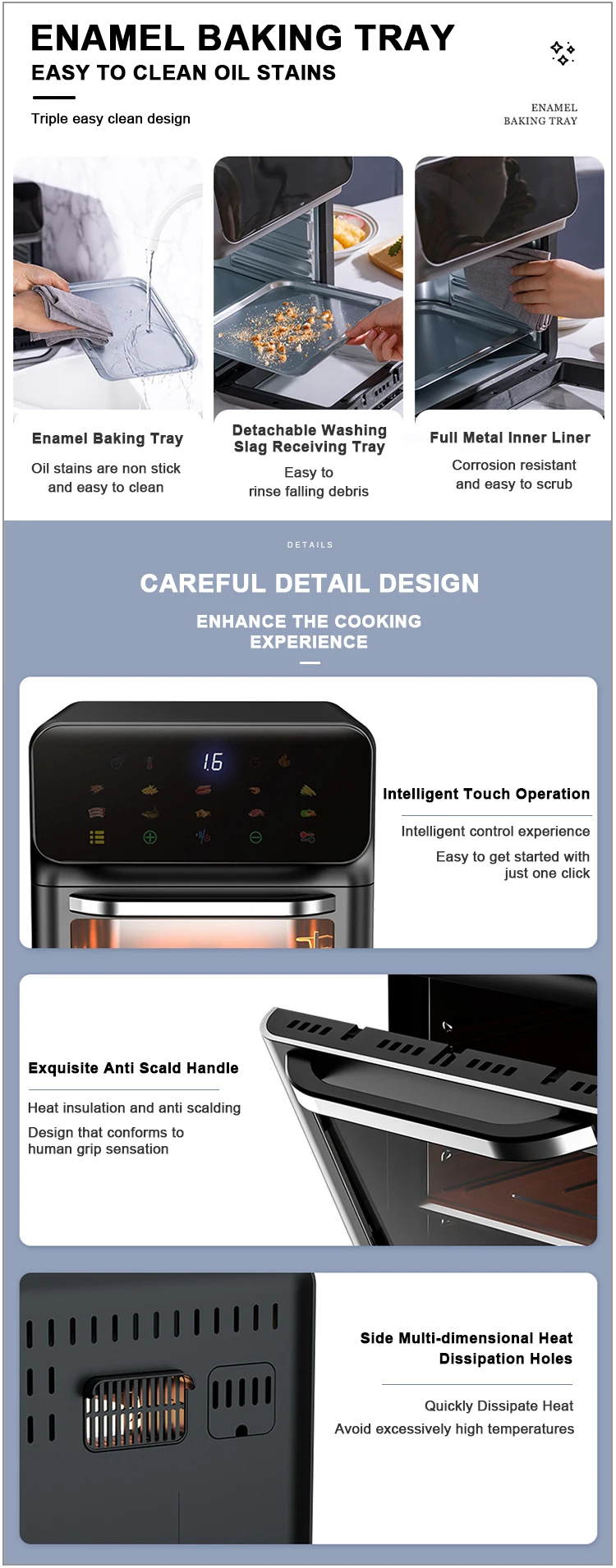 ENAMEL BAKING TRAY
EASY TO CLEAN OIL STAINS

Triple easy clean design

ENAMEL
BAKING TRAY

Enamel Baking Tray

Oil stains are non stick and easy to clean

Detachable Washing Slag Receiving Tray

Easy to rinse falling debris

Full Metal Inner Liner

Corrosion resistant and easy to scrub

DETAILS

CAREFUL DETAIL DESIGN

ENHANCE THE COOKING EXPERIENCE

1.6

Intelligent Touch Operation

Intelligent control experience

Easy to get started with just one click

Exquisite Anti Scald Handle

Heat insulation and anti scalding

Design that conforms to human grip sensation

Side Multi-dimensional Heat Dissipation Holes

Quickly Dissipate Heat
Avoid excessively high temperatures